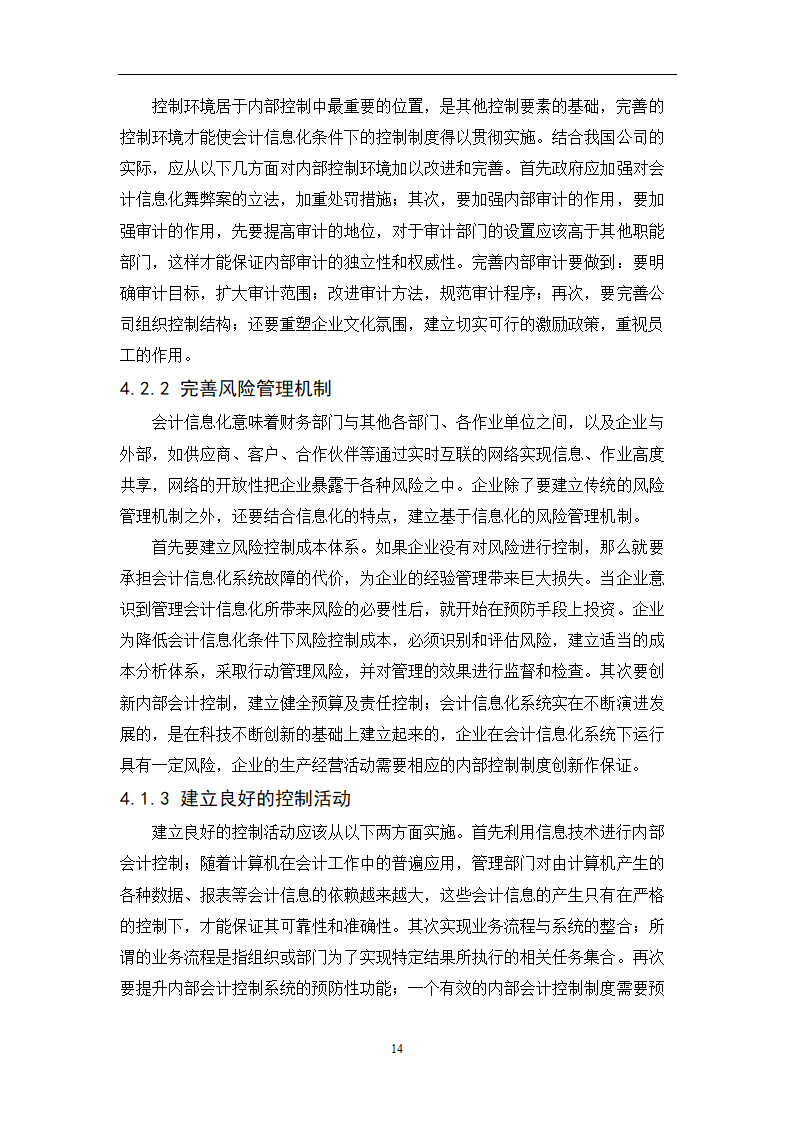 控制环境居于内部控制中最重要的位置，是其他控制要素的基础，完善的控制环境才能使会计信息化条件下的控制制度得以贯彻实施。结合我国公司的实际，应从以下几方面对内部控制环境加以改进和完善。首先政府应加强对会计信息化舞弊案的立法，加重处罚措施；其次，要加强内部审计的作用，要加强审计的作用，先要提高审计的地位，对于审计部门的设置应该高于其他职能部门，这样才能保证内部审计的独立性和权威性。完善内部审计要做到：要明确审计目标，扩大审计范围；改进审计方法，规范审计程序；再次，要完善公司组织控制结构；还要重塑企业文化氛围，建立切实可行的激励政策，重视员工的作用。

4.2.2 完善风险管理机制

会计信息化意味着财务部门与其他各部门、各作业单位之间，以及企业与外部，如供应商、客户、合作伙伴等通过实时互联的网络实现信息、作业高度共享，网络的开放性把企业暴露于各种风险之中。企业除了要建立传统的风险管理机制之外，还要结合信息化的特点，建立基于信息化的风险管理机制。

首先要建立风险控制成本体系。如果企业没有对风险进行控制，那么就要承担会计信息化系统故障的代价，为企业的经验管理带来巨大损失。当企业意识到管理会计信息化所带来风险的必要性后，就开始在预防手段上投资。企业为降低会计信息化条件下风险控制成本，必须识别和评估风险，建立适当的成本分析体系，采取行动管理风险，并对管理的效果进行监督和检查。其次要创新内部会计控制，建立健全预算及责任控制；会计信息化系统实在不断演进发展的，是在科技不断创新的基础上建立起来的，企业在会计信息化系统下运行具有一定风险，企业的生产经营活动需要相应的内部控制制度创新作保证。

4.1.3 建立良好的控制活动

建立良好的控制活动应该从以下两方面实施。首先利用信息技术进行内部会计控制；随着计算机在会计工作中的普遍应用，管理部门对由计算机产生的各种数据、报表等会计信息的依赖越来越大，这些会计信息的产生只有在严格的控制下，才能保证其可靠性和准确性。其次实现业务流程与系统的整合；所谓的业务流程是指组织或部门为了实现特定结果所执行的相关任务集合。再次要提升内部会计控制系统的预防性功能；一个有效的内部会计控制制度需要预

14